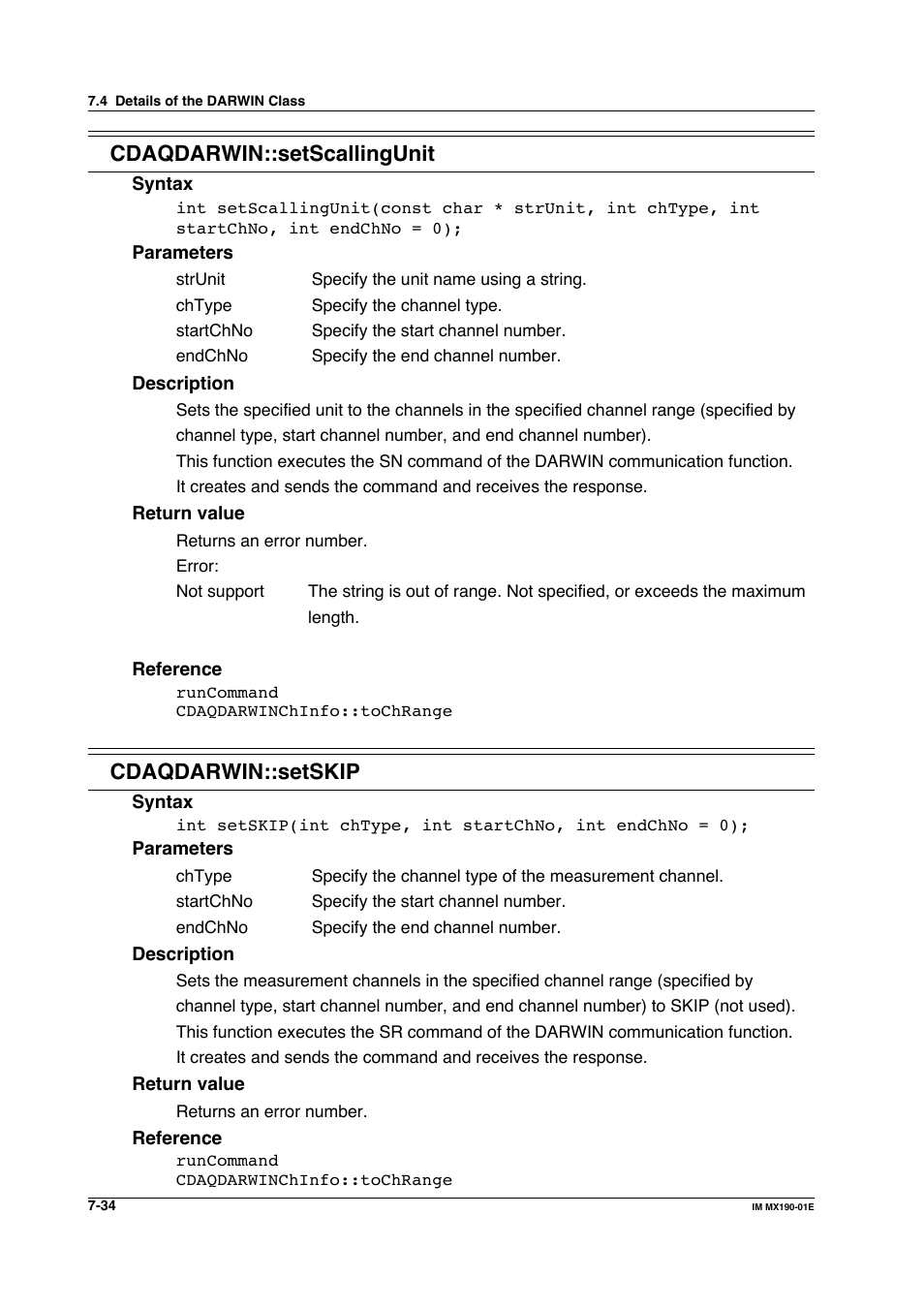 7.4 Details of the DARWIN Class

CDAQDARWIN::setScallingUnit

Syntax

int setScallingUnit(const char * strUnit, int chType, int startChNo, int endChNo = 0);

Parameters

strUnit Specify the unit name using a string.
chType Specify the channel type.
startChNo Specify the start channel number.
endChNo Specify the end channel number.

Description

Sets the specified unit to the channels in the specified channel range (specified by channel type, start channel number, and end channel number).
This function executes the SN command of the DARWIN communication function.
It creates and sends the command and receives the response.

Return value

Returns an error number.
Error:
Not support The string is out of range. Not specified, or exceeds the maximum length.

Reference

runCommand
CDAQDARWINChInfo::toChRange

CDAQDARWIN::setSKIP

Syntax

int setSKIP(int chType, int startChNo, int endChNo = 0);

Parameters

chType Specify the channel type of the measurement channel.
startChNo Specify the start channel number.
endChNo Specify the end channel number.

Description

Sets the measurement channels in the specified channel range (specified by channel type, start channel number, and end channel number) to SKIP (not used).
This function executes the SR command of the DARWIN communication function.
It creates and sends the command and receives the response.

Return value

Returns an error number.

Reference

runCommand
CDAQDARWINChInfo::toChRange

7-34

IM MX190-01E